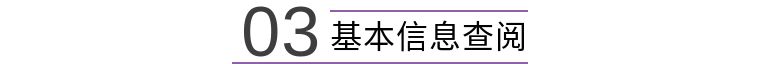 03 基本信息查阅